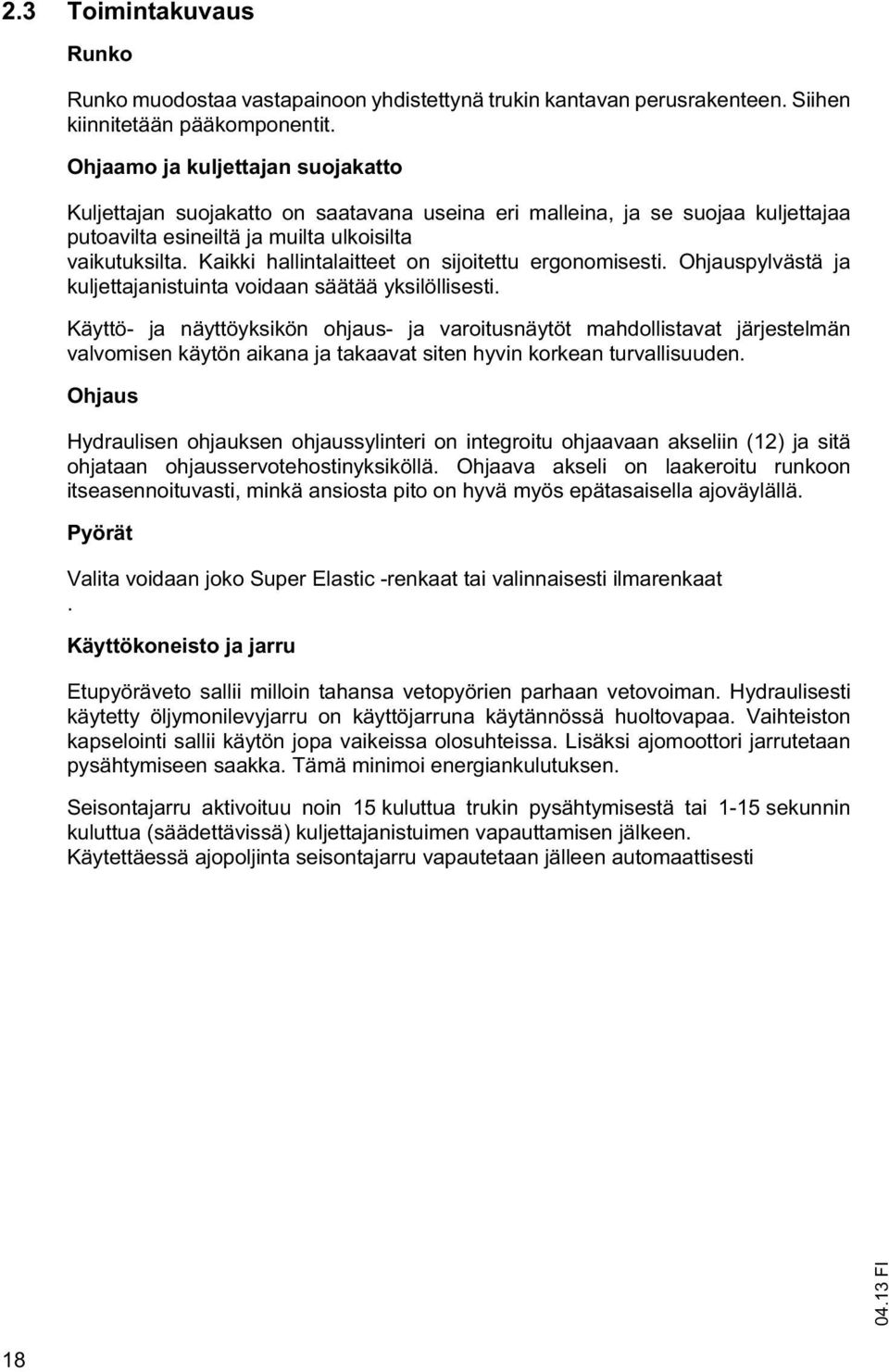 2.3 Toimintakuvaus

Runko

Runko muodostaa vastapainoon yhdistettynä trukin kantavan perusrakenteen. Siihen kiinnitetään pääkomponentit.

Ohjaamo ja kuljettajan suojakatto

Kuljettajan suojakatto on saatavana useina eri malleina, ja se suojaa kuljettajaa putoavilta esineiltä ja muilta ulkoisilta vaikutuksilta. Kaikki hallintalaitteet on sijoitettu ergonomisesti. Ohjauspylvästä ja kuljettajanistuinta voidaan säätää yksilöllisesti.

Käyttö- ja näyttöyksikön ohjaus- ja varoitusnäytöt mahdollistavat järjestelmän valvomisen käytön aikana ja takaavat siten hyvin korkean turvallisuuden.

Ohjaus

Hydraulisen ohjauksen ohjaussylinteri on integroitu ohjaavaan akseliin (12) ja sitä ohjataan ohjausservotehostinyksiköllä. Ohjaava akseli on laakeroitu runkoon itseasennoituvasti, minkä ansiosta pito on hyvä myös epätasaisella ajoväylällä.

Pyörät

Valita voidaan joko Super Elastic -renkaat tai valinnaisesti ilmarenkaat
.

Käyttökoneisto ja jarru

Etupyöräveto sallii milloin tahansa vetopyörien parhaan vetovoiman. Hydraulisesti käytetty öljymonilevyjarru on käyttöjarruna käytännössä huoltovapaa. Vaihteiston kapselointi sallii käytön jopa vaikeissa olosuhteissa. Lisäksi ajomoottori jarrutetaan pysähtymiseen saakka. Tämä minimoi energiankulutuksen.

Seisontajarru aktivoituu noin 15 kuluttua trukin pysähtymisestä tai 1-15 sekunnin kuluttua (säädettävissä) kuljettajanistuimen vapauttamisen jälkeen.
Käytettäessä ajopoljinta seisontajarru vapautetaan jälleen automaattisesti

04.13 FI

18